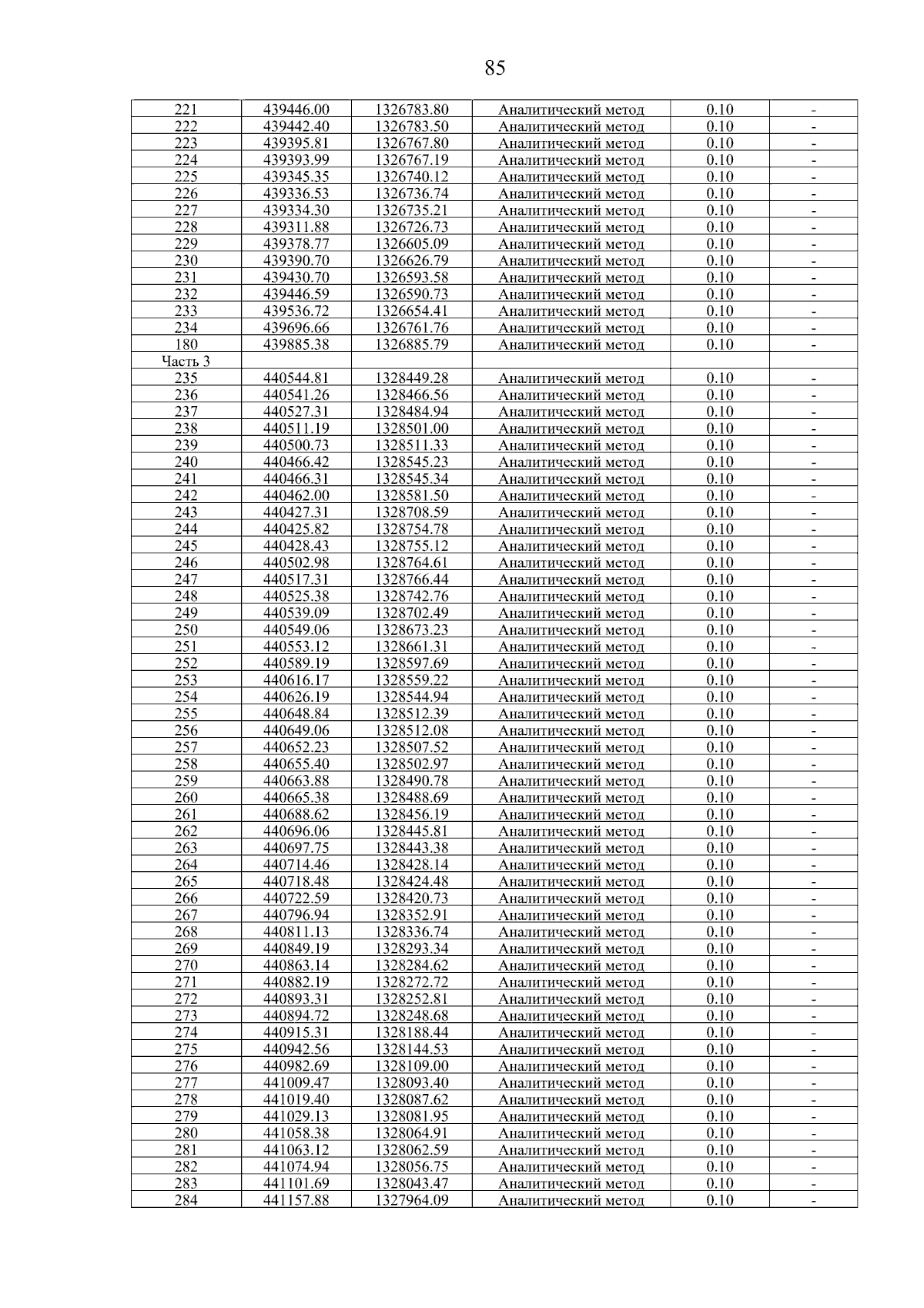 85

| | | | | | |
|---|---|---|---|---|---|
| 221 | 439446.00 | 1326783.80 | Аналитический метод | 0.10 | - |
| 222 | 439442.40 | 1326783.50 | Аналитический метод | 0.10 | - |
| 223 | 439395.81 | 1326767.80 | Аналитический метод | 0.10 | - |
| 224 | 439393.99 | 1326767.19 | Аналитический метод | 0.10 | - |
| 225 | 439345.35 | 1326740.12 | Аналитический метод | 0.10 | - |
| 226 | 439336.53 | 1326736.74 | Аналитический метод | 0.10 | - |
| 227 | 439334.30 | 1326735.21 | Аналитический метод | 0.10 | - |
| 228 | 439311.88 | 1326726.73 | Аналитический метод | 0.10 | - |
| 229 | 439378.77 | 1326605.09 | Аналитический метод | 0.10 | - |
| 230 | 439390.70 | 1326626.79 | Аналитический метод | 0.10 | - |
| 231 | 439430.70 | 1326593.58 | Аналитический метод | 0.10 | - |
| 232 | 439446.59 | 1326590.73 | Аналитический метод | 0.10 | - |
| 233 | 439536.72 | 1326654.41 | Аналитический метод | 0.10 | - |
| 234 | 439696.66 | 1326761.76 | Аналитический метод | 0.10 | - |
| 180 | 439885.38 | 1326885.79 | Аналитический метод | 0.10 | - |
| Часть 3 | | | | | |
| 235 | 440544.81 | 1328449.28 | Аналитический метод | 0.10 | - |
| 236 | 440541.26 | 1328466.56 | Аналитический метод | 0.10 | - |
| 237 | 440527.31 | 1328484.94 | Аналитический метод | 0.10 | - |
| 238 | 440511.19 | 1328501.00 | Аналитический метод | 0.10 | - |
| 239 | 440500.73 | 1328511.33 | Аналитический метод | 0.10 | - |
| 240 | 440466.42 | 1328545.23 | Аналитический метод | 0.10 | - |
| 241 | 440466.31 | 1328545.34 | Аналитический метод | 0.10 | - |
| 242 | 440462.00 | 1328581.50 | Аналитический метод | 0.10 | - |
| 243 | 440427.31 | 1328708.59 | Аналитический метод | 0.10 | - |
| 244 | 440425.82 | 1328754.78 | Аналитический метод | 0.10 | - |
| 245 | 440428.43 | 1328755.12 | Аналитический метод | 0.10 | - |
| 246 | 440502.98 | 1328764.61 | Аналитический метод | 0.10 | - |
| 247 | 440517.31 | 1328766.44 | Аналитический метод | 0.10 | - |
| 248 | 440525.38 | 1328742.76 | Аналитический метод | 0.10 | - |
| 249 | 440539.09 | 1328702.49 | Аналитический метод | 0.10 | - |
| 250 | 440549.06 | 1328673.23 | Аналитический метод | 0.10 | - |
| 251 | 440553.12 | 1328661.31 | Аналитический метод | 0.10 | - |
| 252 | 440589.19 | 1328597.69 | Аналитический метод | 0.10 | - |
| 253 | 440616.17 | 1328559.22 | Аналитический метод | 0.10 | - |
| 254 | 440626.19 | 1328544.94 | Аналитический метод | 0.10 | - |
| 255 | 440648.84 | 1328512.39 | Аналитический метод | 0.10 | - |
| 256 | 440649.06 | 1328512.08 | Аналитический метод | 0.10 | - |
| 257 | 440652.23 | 1328507.52 | Аналитический метод | 0.10 | - |
| 258 | 440655.40 | 1328502.97 | Аналитический метод | 0.10 | - |
| 259 | 440663.88 | 1328490.78 | Аналитический метод | 0.10 | - |
| 260 | 440665.38 | 1328488.69 | Аналитический метод | 0.10 | - |
| 261 | 440688.62 | 1328456.19 | Аналитический метод | 0.10 | - |
| 262 | 440696.06 | 1328445.81 | Аналитический метод | 0.10 | - |
| 263 | 440697.75 | 1328443.38 | Аналитический метод | 0.10 | - |
| 264 | 440714.46 | 1328428.14 | Аналитический метод | 0.10 | - |
| 265 | 440718.48 | 1328424.48 | Аналитический метод | 0.10 | - |
| 266 | 440722.59 | 1328420.73 | Аналитический метод | 0.10 | - |
| 267 | 440796.94 | 1328352.91 | Аналитический метод | 0.10 | - |
| 268 | 440811.13 | 1328336.74 | Аналитический метод | 0.10 | - |
| 269 | 440849.19 | 1328293.34 | Аналитический метод | 0.10 | - |
| 270 | 440863.14 | 1328284.62 | Аналитический метод | 0.10 | - |
| 271 | 440882.19 | 1328272.72 | Аналитический метод | 0.10 | - |
| 272 | 440893.31 | 1328252.81 | Аналитический метод | 0.10 | - |
| 273 | 440894.72 | 1328248.68 | Аналитический метод | 0.10 | - |
| 274 | 440915.31 | 1328188.44 | Аналитический метод | 0.10 | - |
| 275 | 440942.56 | 1328144.53 | Аналитический метод | 0.10 | - |
| 276 | 440982.69 | 1328109.00 | Аналитический метод | 0.10 | - |
| 277 | 441009.47 | 1328093.40 | Аналитический метод | 0.10 | - |
| 278 | 441019.40 | 1328087.62 | Аналитический метод | 0.10 | - |
| 279 | 441029.13 | 1328081.95 | Аналитический метод | 0.10 | - |
| 280 | 441058.38 | 1328064.91 | Аналитический метод | 0.10 | - |
| 281 | 441063.12 | 1328062.59 | Аналитический метод | 0.10 | - |
| 282 | 441074.94 | 1328056.75 | Аналитический метод | 0.10 | - |
| 283 | 441101.69 | 1328043.47 | Аналитический метод | 0.10 | - |
| 284 | 441157.88 | 1327964.09 | Аналитический метод | 0.10 | - |